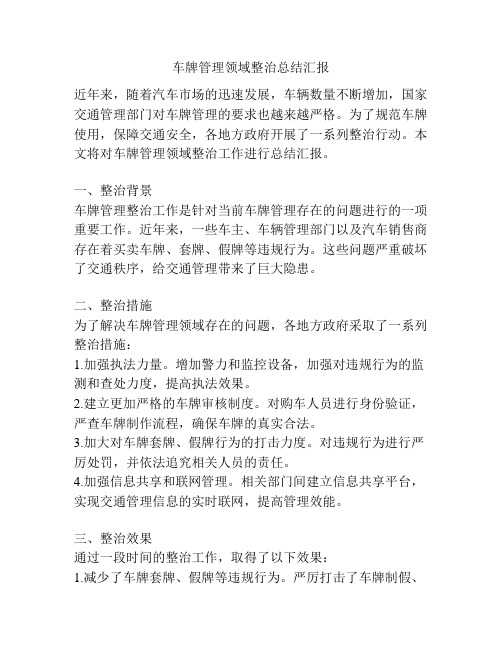 车牌管理领域整治总结汇报

近年来，随着汽车市场的迅速发展，车辆数量不断增加，国家交通管理部门对车牌管理的要求也越来越严格。为了规范车牌使用，保障交通安全，各地方政府开展了一系列整治行动。本文将对车牌管理领域整治工作进行总结汇报。

一、整治背景
车牌管理整治工作是针对当前车牌管理存在的问题进行的一项重要工作。近年来，一些车主、车辆管理部门以及汽车销售商存在着买卖车牌、套牌、假牌等违规行为。这些问题严重破坏了交通秩序，给交通管理带来了巨大隐患。

二、整治措施
为了解决车牌管理领域存在的问题，各地方政府采取了一系列整治措施：
1.加强执法力量。增加警力和监控设备，加强对违规行为的监测和查处力度，提高执法效果。
2.建立更加严格的车牌审核制度。对购车人员进行身份验证，严查车牌制作流程，确保车牌的真实合法。
3.加大对车牌套牌、假牌行为的打击力度。对违规行为进行严厉处罚，并依法追究相关人员的责任。
4.加强信息共享和联网管理。相关部门间建立信息共享平台，实现交通管理信息的实时联网，提高管理效能。

三、整治效果
通过一段时间的整治工作，取得了以下效果：
1.减少了车牌套牌、假牌等违规行为。严厉打击了车牌制假、